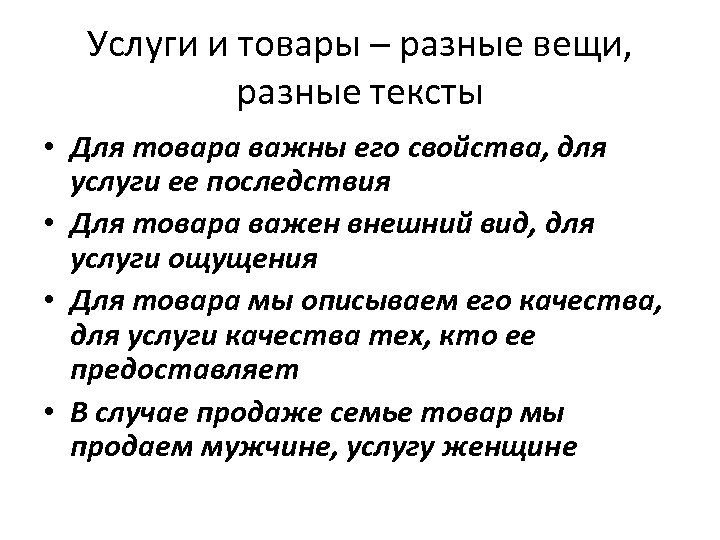 Услуги и товары – разные вещи, разные тексты

• Для товара важны его свойства, для услуги ее последствия
• Для товара важен внешний вид, для услуги ощущения
• Для товара мы описываем его качества, для услуги качества тех, кто ее предоставляет
• В случае продаже семье товар мы продаем мужчине, услугу женщине